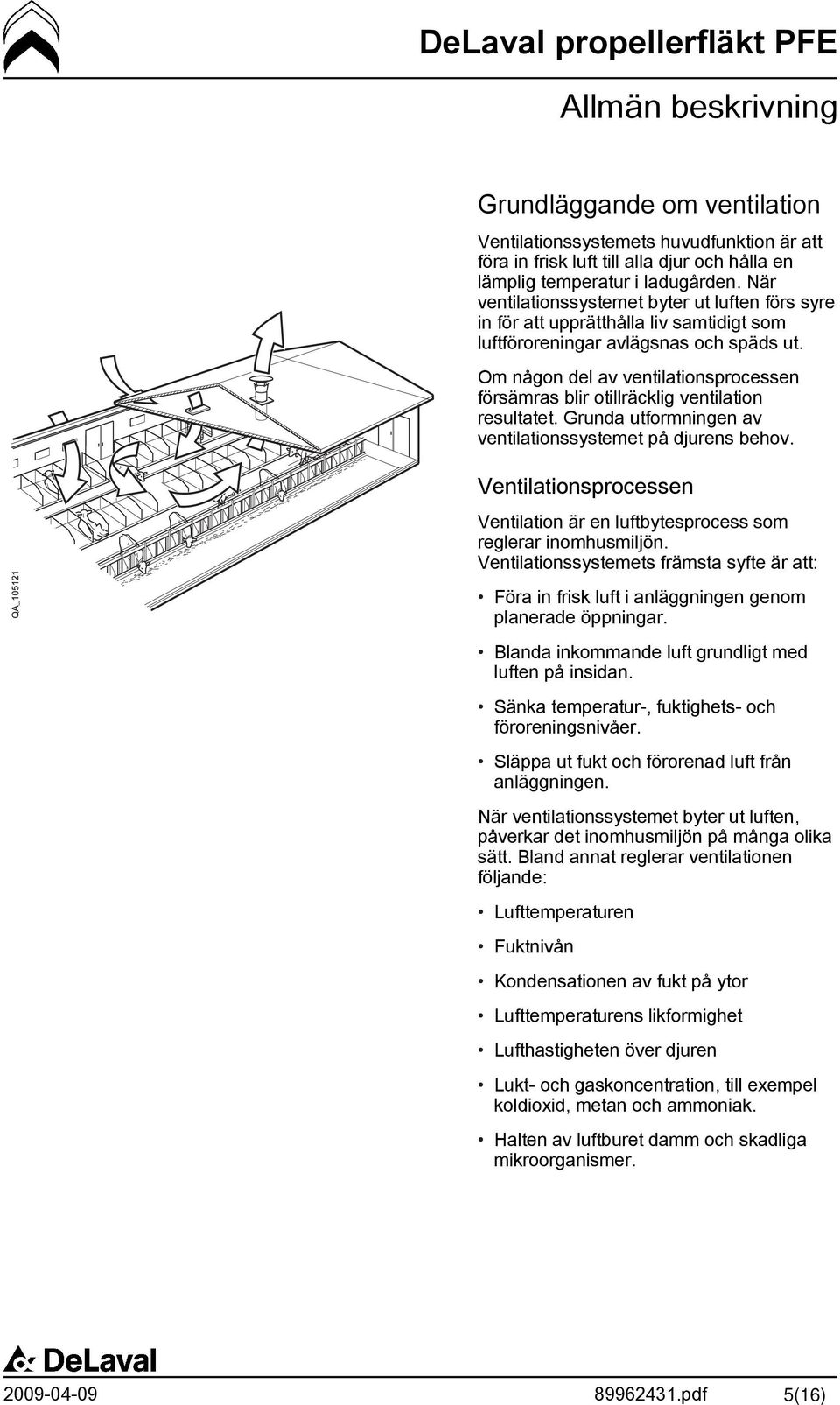 DeLaval propellerfläkt PFE

Allmän beskrivning

Grundläggande om ventilation

Ventilationssystemets huvudfunktion är att föra in frisk luft till alla djur och hålla en lämplig temperatur i ladugården. När ventilationssystemet byter ut luften förs syre in för att upprätthålla liv samtidigt som luftföroreningar avlägsnas och späds ut.

Om någon del av ventilationsprocessen försämras blir otillräcklig ventilation resultatet. Grunda utformningen av ventilationssystemet på djurens behov.

QA_105121

Ventilationsprocessen

Ventilation är en luftbytesprocess som reglerar inomhusmiljön. Ventilationssystemets främsta syfte är att:

• Föra in frisk luft i anläggningen genom planerade öppningar.

• Blanda inkommande luft grundligt med luften på insidan.

• Sänka temperatur-, fuktighets- och föroreningsnivåer.

• Släppa ut fukt och förorenad luft från anläggningen.

När ventilationssystemet byter ut luften, påverkar det inomhusmiljön på många olika sätt. Bland annat reglerar ventilationen följande:

• Lufttemperaturen

• Fuktnivån

• Kondensationen av fukt på ytor

• Lufttemperaturens likformighet

• Lufthastigheten över djuren

• Lukt- och gaskoncentration, till exempel koldioxid, metan och ammoniak.

• Halten av luftburet damm och skadliga mikroorganismer.

DeLaval

2009-04-09 89962431.pdf 5(16)